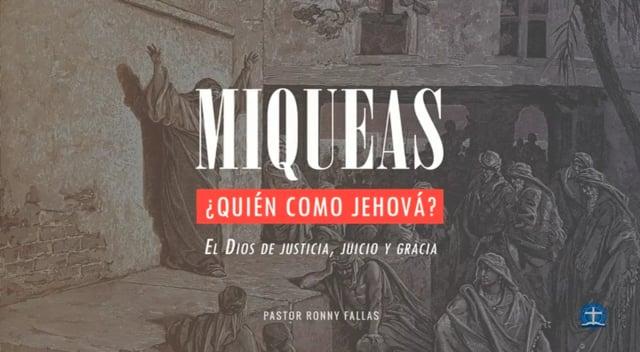 MIQUEAS

¿QUIÉN COMO JEHOVÁ?

EL DIOS DE JUSTICIA, JUICIO Y GRACIA

PASTOR RONNY FALLAS